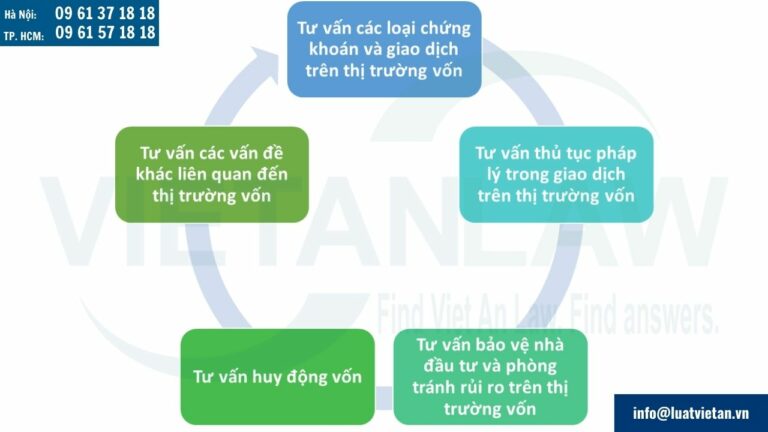 Hà Nội: 09 61 37 18 18
TP. HCM: 09 61 57 18 18

Tư vấn các loại chứng khoán và giao dịch trên thị trường vốn

Tư vấn thủ tục pháp lý trong giao dịch trên thị trường vốn

Tư vấn bảo vệ nhà đầu tư và phòng tránh rủi ro trên thị trường vốn

Tư vấn huy động vốn

Tư vấn các vấn đề khác liên quan đến thị trường vốn

VIETANLAW
Find Viet An Law. Find answers.

info@luatvietan.vn